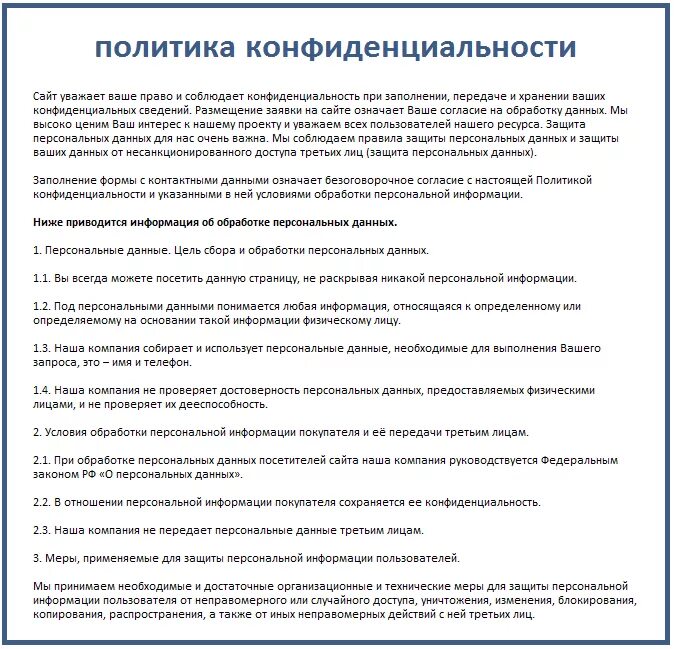 политика конфиденциальности

Сайт уважает ваше право и соблюдает конфиденциальность при заполнении, передаче и хранении ваших конфиденциальных сведений. Размещение заявки на сайте означает Ваше согласие на обработку данных. Мы высоко ценим Ваш интерес к нашему проекту и уважаем всех пользователей нашего ресурса. Защита персональных данных для нас очень важна. Мы соблюдаем правила защиты персональных данных и защиты ваших данных от несанкционированного доступа третьих лиц (защита персональных данных).

Заполнение формы с контактными данными означает безоговорочное согласие с настоящей Политикой конфиденциальности и указанными в ней условиями обработки персональной информации.

Ниже приводится информация об обработке персональных данных.

1. Персональные данные. Цель сбора и обработки персональных данных.

1.1. Вы всегда можете посетить данную страницу, не раскрывая никакой персональной информации.

1.2. Под персональными данными понимается любая информация, относящаяся к определенному или определяемому на основании такой информации физическому лицу.

1.3. Наша компания собирает и использует персональные данные, необходимые для выполнения Вашего запроса, это – имя и телефон.

1.4. Наша компания не проверяет достоверность персональных данных, предоставляемых физическими лицами, и не проверяет их дееспособность.

2. Условия обработки персональной информации покупателя и её передачи третьим лицам.

2.1. При обработке персональных данных посетителей сайта наша компания руководствуется Федеральным законом РФ «О персональных данных».

2.2. В отношении персональной информации покупателя сохраняется ее конфиденциальность.

2.3. Наша компания не передает персональные данные третьим лицам.

3. Меры, применяемые для защиты персональной информации пользователей.

Мы принимаем необходимые и достаточные организационные и технические меры для защиты персональной информации пользователя от неправомерного или случайного доступа, уничтожения, изменения, блокирования, копирования, распространения, а также от иных неправомерных действий с ней третьих лиц.